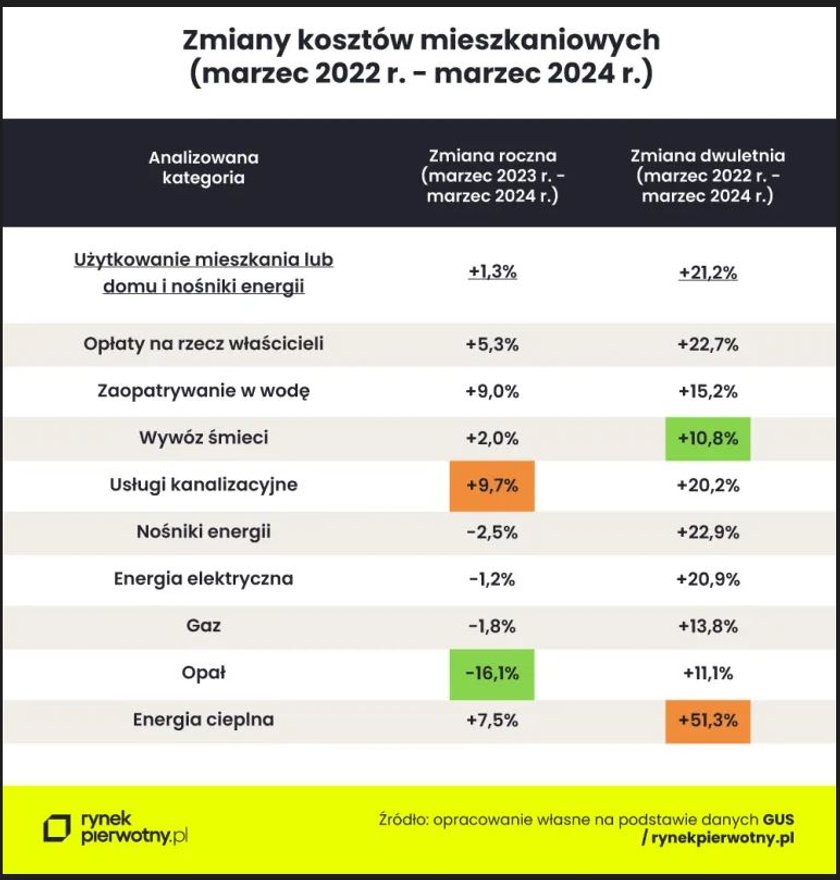 Zmiany kosztów mieszkaniowych
(marzec 2022 r. - marzec 2024 r.)

| Analizowana kategoria | Zmiana roczna (marzec 2023 r. - marzec 2024 r.) | Zmiana dwuletnia (marzec 2022 r. - marzec 2024 r.) |
|---|---|---|
| Użytkowanie mieszkania lub domu i nośniki energii | +1,3% | +21,2% |
| Opłaty na rzecz właścicieli | +5,3% | +22,7% |
| Zaopatrywanie w wodę | +9,0% | +15,2% |
| Wywóz śmieci | +2,0% | +10,8% |
| Usługi kanalizacyjne | +9,7% | +20,2% |
| Nośniki energii | -2,5% | +22,9% |
| Energia elektryczna | -1,2% | +20,9% |
| Gaz | -1,8% | +13,8% |
| Opał | -16,1% | +11,1% |
| Energia cieplna | +7,5% | +51,3% |

rynek pierwotny.pl

Źródło: opracowanie własne na podstawie danych GUS / rynekpierwotny.pl